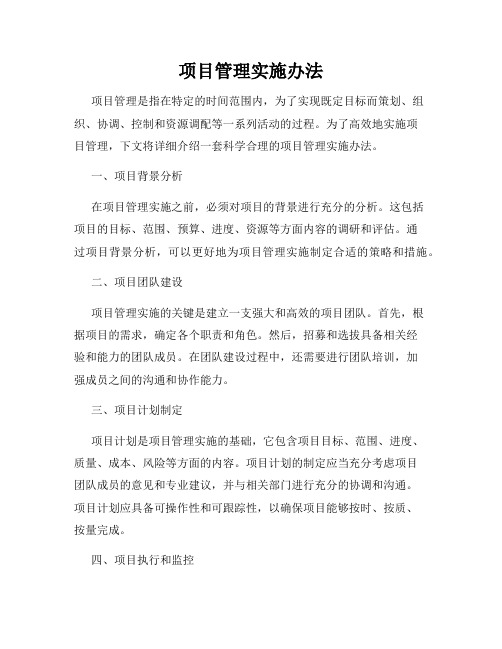 项目管理实施办法

项目管理是指在特定的时间范围内，为了实现既定目标而策划、组织、协调、控制和资源调配等一系列活动的过程。为了高效地实施项目管理，下文将详细介绍一套科学合理的项目管理实施办法。

一、项目背景分析

在项目管理实施之前，必须对项目的背景进行充分的分析。这包括项目的目标、范围、预算、进度、资源等方面内容的调研和评估。通过项目背景分析，可以更好地为项目管理实施制定合适的策略和措施。

二、项目团队建设

项目管理实施的关键是建立一支强大和高效的项目团队。首先，根据项目的需求，确定各个职责和角色。然后，招募和选拔具备相关经验和能力的团队成员。在团队建设过程中，还需要进行团队培训，加强成员之间的沟通和协作能力。

三、项目计划制定

项目计划是项目管理实施的基础，它包含项目目标、范围、进度、质量、成本、风险等方面的内容。项目计划的制定应当充分考虑项目团队成员的意见和专业建议，并与相关部门进行充分的协调和沟通。项目计划应具备可操作性和可跟踪性，以确保项目能够按时、按质、按量完成。

四、项目执行和监控